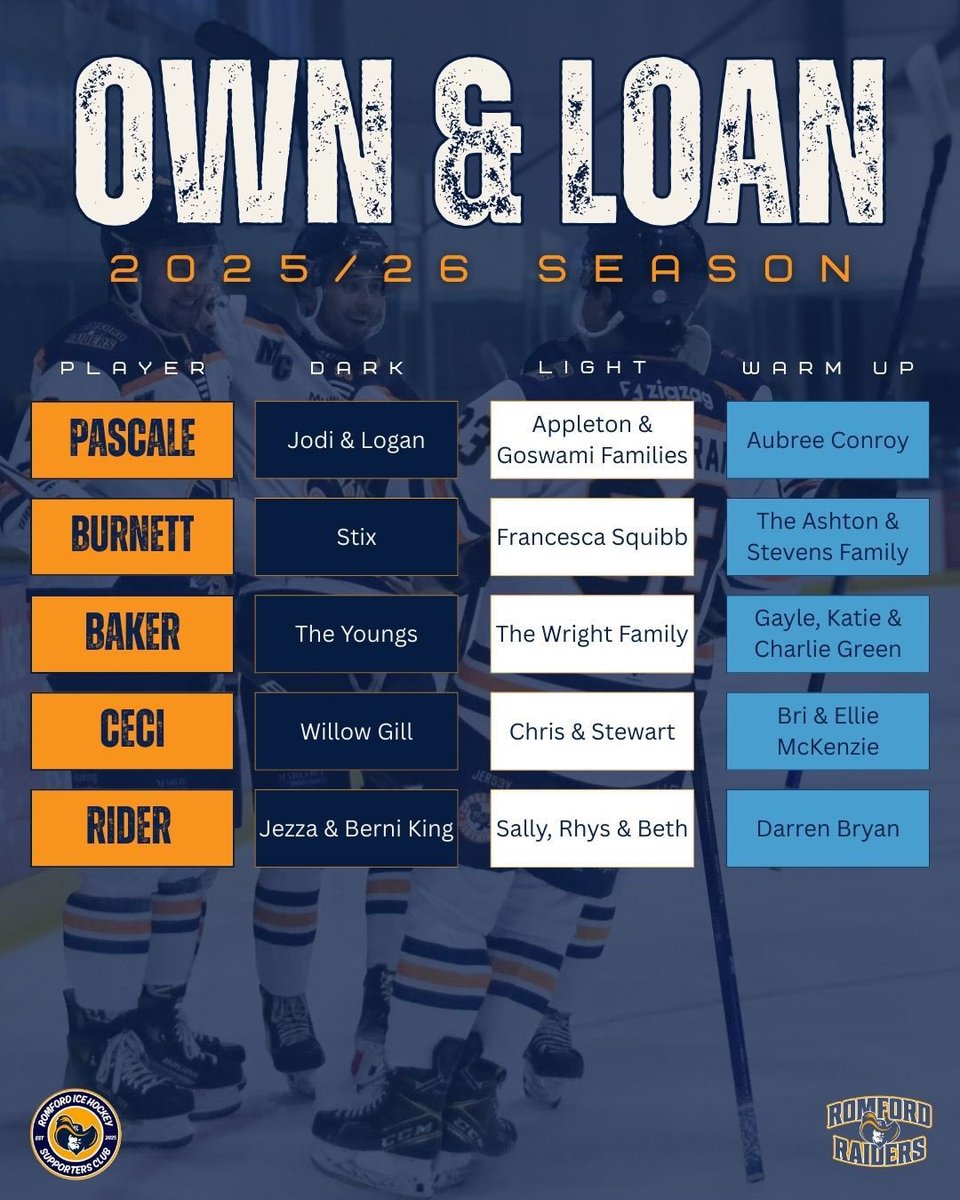 OWN & LOAN

2025/26 SEASON

| PLAYER | DARK | LIGHT | WARM UP |
|---|---|---|---|
| PASCALE | Jodi & Logan | Appleton & Goswami Families | Aubree Conroy |
| BURNETT | Stix | Francesca Squibb | The Ashton & Stevens Family |
| BAKER | The Youngs | The Wright Family | Gayle, Katie & Charlie Green |
| CECI | Willow Gill | Chris & Stewart | Bri & Ellie McKenzie |
| RIDER | Jezza & Berni King | Sally, Rhys & Beth | Darren Bryan |

ROMFORD ICE HOCKEY SUPPORTERS CLUB EST 2025

ROMFORD RAIDERS